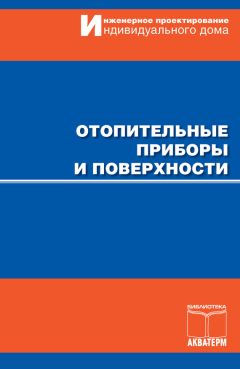 Инженерное проектирование
Индивидуального дома

ОТОПИТЕЛЬНЫЕ ПРИБОРЫ И ПОВЕРХНОСТИ

БИБЛИОТЕКА
АКВАТЕРМ